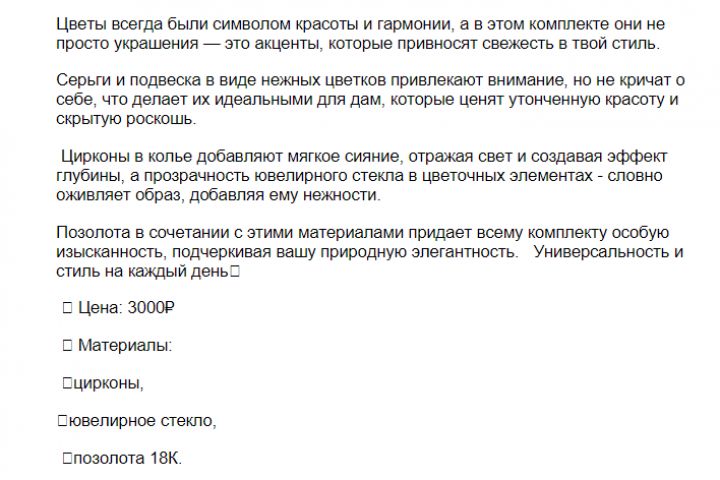 Цветы всегда были символом красоты и гармонии, а в этом комплекте они не просто украшения — это акценты, которые привносят свежесть в твой стиль.

Серьги и подвеска в виде нежных цветков привлекают внимание, но не кричат о себе, что делает их идеальными для дам, которые ценят утонченную красоту и скрытую роскошь.

Цирконы в колье добавляют мягкое сияние, отражая свет и создавая эффект глубины, а прозрачность ювелирного стекла в цветочных элементах - словно оживляет образ, добавляя ему нежности.

Позолота в сочетании с этими материалами придает всему комплекту особую изысканность, подчеркивая вашу природную элегантность. Универсальность и стиль на каждый день□

□ Цена: 3000₽

□ Материалы:

□цирконы,

□ювелирное стекло,

□позолота 18К.